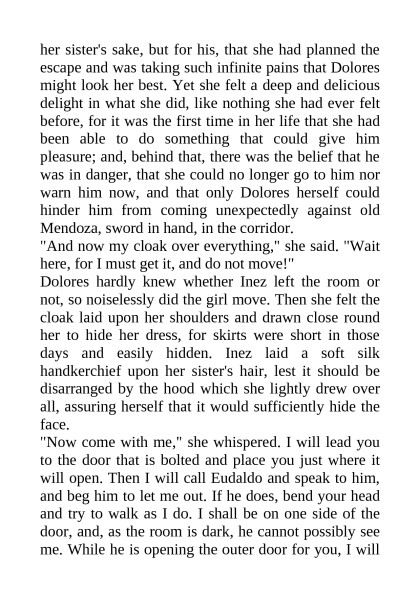 her sister's sake, but for his, that she had planned the escape and was taking such infinite pains that Dolores might look her best. Yet she felt a deep and delicious delight in what she did, like nothing she had ever felt before, for it was the first time in her life that she had been able to do something that could give him pleasure; and, behind that, there was the belief that he was in danger, that she could no longer go to him nor warn him now, and that only Dolores herself could hinder him from coming unexpectedly against old Mendoza, sword in hand, in the corridor.
"And now my cloak over everything," she said. "Wait here, for I must get it, and do not move!"
Dolores hardly knew whether Inez left the room or not, so noiselessly did the girl move. Then she felt the cloak laid upon her shoulders and drawn close round her to hide her dress, for skirts were short in those days and easily hidden. Inez laid a soft silk handkerchief upon her sister's hair, lest it should be disarranged by the hood which she lightly drew over all, assuring herself that it would sufficiently hide the face.
"Now come with me," she whispered. I will lead you to the door that is bolted and place you just where it will open. Then I will call Eudaldo and speak to him, and beg him to let me out. If he does, bend your head and try to walk as I do. I shall be on one side of the door, and, as the room is dark, he cannot possibly see me. While he is opening the outer door for you, I will